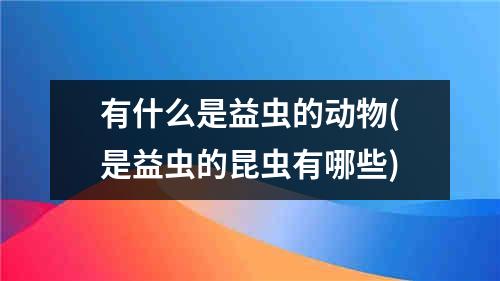 有什么是益虫的动物(是益虫的昆虫有哪些)